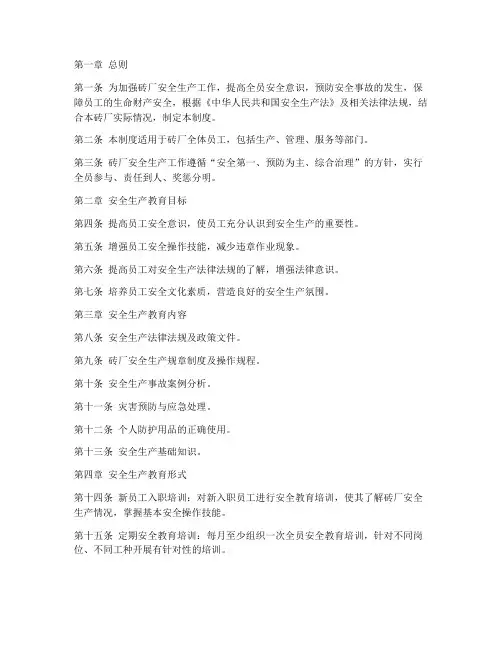 第一章 总则

第一条 为加强砖厂安全生产工作，提高全员安全意识，预防安全事故的发生，保障员工的生命财产安全，根据《中华人民共和国安全生产法》及相关法律法规，结合本砖厂实际情况，制定本制度。

第二条 本制度适用于砖厂全体员工，包括生产、管理、服务等部门。

第三条 砖厂安全生产工作遵循“安全第一、预防为主、综合治理”的方针，实行全员参与、责任到人、奖惩分明。

第二章 安全生产教育目标

第四条 提高员工安全意识，使员工充分认识到安全生产的重要性。

第五条 增强员工安全操作技能，减少违章作业现象。

第六条 提高员工对安全生产法律法规的了解，增强法律意识。

第七条 培养员工安全文化素质，营造良好的安全生产氛围。

第三章 安全生产教育内容

第八条 安全生产法律法规及政策文件。

第九条 砖厂安全生产规章制度及操作规程。

第十条 安全生产事故案例分析。

第十一条 灾害预防与应急处理。

第十二条 个人防护用品的正确使用。

第十三条 安全生产基础知识。

第四章 安全生产教育形式

第十四条 新员工入职培训：对新入职员工进行安全教育培训，使其了解砖厂安全生产情况，掌握基本安全操作技能。

第十五条 定期安全教育培训：每月至少组织一次全员安全教育培训，针对不同岗位、不同工种开展有针对性的培训。